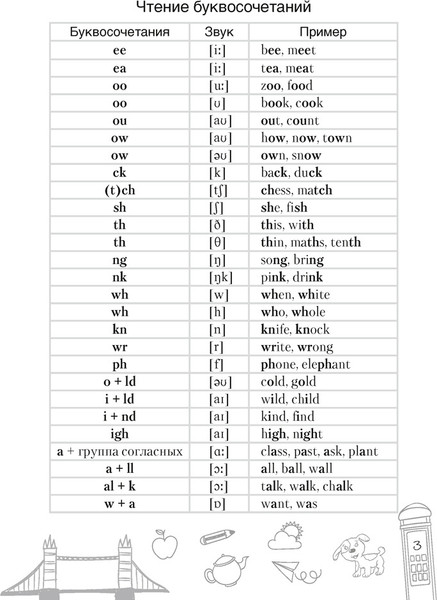 Чтение буквосочетаний

| Буквосочетания | Звук | Пример |
|---|---|---|
| ee | [iː] | bee, meet |
| ea | [iː] | tea, meat |
| oo | [uː] | zoo, food |
| oo | [ʊ] | book, cook |
| ou | [aʊ] | out, count |
| ow | [aʊ] | how, now, town |
| ow | [əʊ] | own, snow |
| ck | [k] | back, duck |
| (t)ch | [tʃ] | chess, match |
| sh | [ʃ] | she, fish |
| th | [ð] | this, with |
| th | [θ] | thin, maths, tenth |
| ng | [ŋ] | song, bring |
| nk | [ŋk] | pink, drink |
| wh | [w] | when, white |
| wh | [h] | who, whole |
| kn | [n] | knife, knock |
| wr | [r] | write, wrong |
| ph | [f] | phone, elephant |
| o + ld | [əʊ] | cold, gold |
| i + ld | [aɪ] | wild, child |
| i + nd | [aɪ] | kind, find |
| igh | [aɪ] | high, night |
| a + группа согласных | [ɑː] | class, past, ask, plant |
| a + ll | [ɔː] | all, ball, wall |
| al + k | [ɔː] | talk, walk, chalk |
| w + a | [ɒ] | want, was |

3